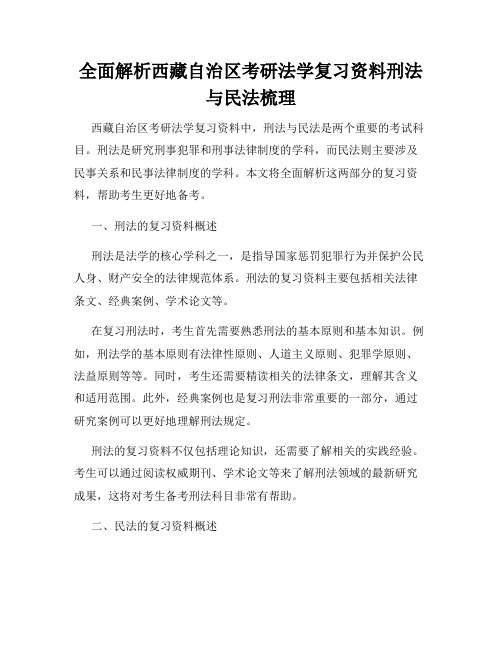 全面解析西藏自治区考研法学复习资料刑法与民法梳理

西藏自治区考研法学复习资料中，刑法与民法是两个重要的考试科目。刑法是研究刑事犯罪和刑事法律制度的学科，而民法则主要涉及民事关系和民事法律制度的学科。本文将全面解析这两部分的复习资料，帮助考生更好地备考。

一、刑法的复习资料概述

刑法是法学的核心学科之一，是指导国家惩罚犯罪行为并保护公民人身、财产安全的法律规范体系。刑法的复习资料主要包括相关法律条文、经典案例、学术论文等。

在复习刑法时，考生首先需要熟悉刑法的基本原则和基本知识。例如，刑法学的基本原则有法律性原则、人道主义原则、犯罪学原则、法益原则等等。同时，考生还需要精读相关的法律条文，理解其含义和适用范围。此外，经典案例也是复习刑法非常重要的一部分，通过研究案例可以更好地理解刑法规定。

刑法的复习资料不仅包括理论知识，还需要了解相关的实践经验。考生可以通过阅读权威期刊、学术论文等来了解刑法领域的最新研究成果，这将对考生备考刑法科目非常有帮助。

二、民法的复习资料概述